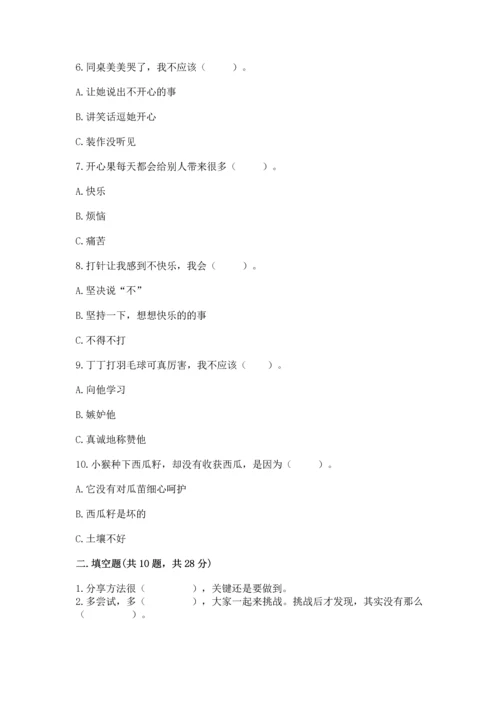 6. 同桌美美哭了，我不应该（　　）。

A. 让她说出不开心的事

B. 讲笑话逗她开心

C. 装作没听见

7. 开心果每天都会给别人带来很多（　　）。

A. 快乐

B. 烦恼

C. 痛苦

8. 打针让我感到不快乐，我会（　　）。

A. 坚决说“不”

B. 坚持一下，想想快乐的的事

C. 不得不打

9. 丁丁打羽毛球可真厉害，我不应该（　　）。

A. 向他学习

B. 嫉妒他

C. 真诚地称赞他

10. 小猴种下西瓜籽，却没有收获西瓜，是因为（　　）。

A. 它没有对瓜苗细心呵护

B. 西瓜籽是坏的

C. 土壤不好

二. 填空题(共 10 题，共 28 分)

1. 分享方法很（　　　），关键还是要做到。

2. 多尝试，多（　　　），大家一起来挑战。挑战后才发现，其实没有那么（　　　）。